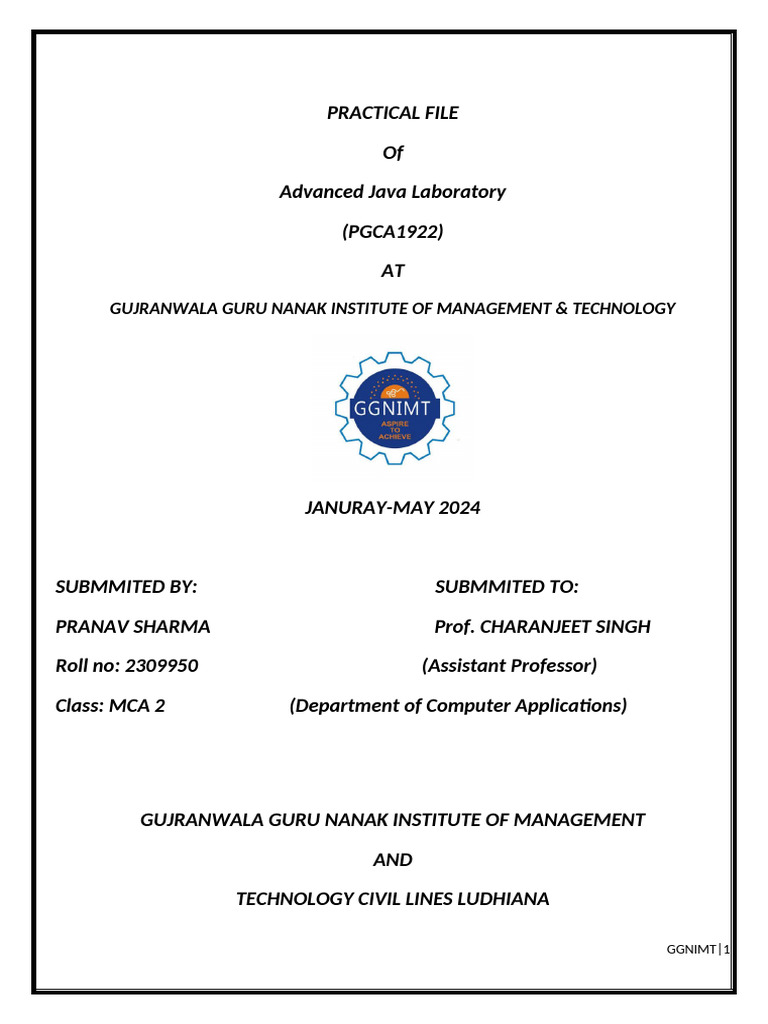 PRACTICAL FILE

Of

Advanced Java Laboratory

(PGCA1922)

AT

GUJRANWALA GURU NANAK INSTITUTE OF MANAGEMENT & TECHNOLOGY

GGNIMT
ASPIRE TO ACHIEVE

JANURAY-MAY 2024

SUBMMITED BY: SUBMMITED TO:

PRANAV SHARMA Prof. CHARANJEET SINGH

Roll no: 2309950 (Assistant Professor)

Class: MCA 2 (Department of Computer Applications)

GUJRANWALA GURU NANAK INSTITUTE OF MANAGEMENT

AND

TECHNOLOGY CIVIL LINES LUDHIANA

GGNIMT | 1